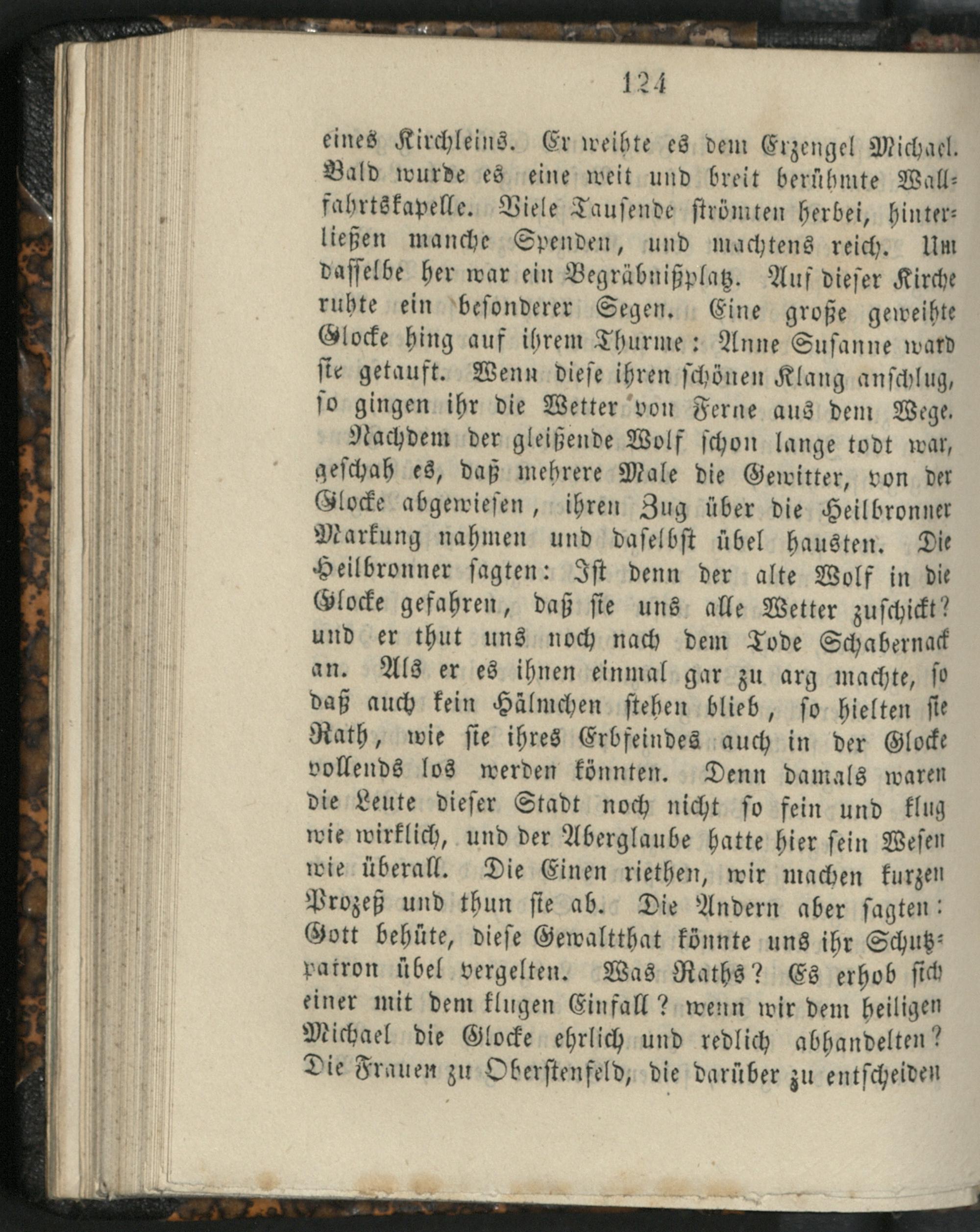 124

eines Kirchleins. Er weihte es dem Erzengel Michael. Bald wurde es eine weit und breit berühmte Wallfahrtskapelle. Viele Tausende strömten herbei, hinterließen manche Spenden, und machtens reich. Um dasselbe her war ein Begräbnißplatz. Auf dieser Kirche ruhte ein besonderer Segen. Eine große geweihte Glocke hing auf ihrem Thurme: Anne Susanne ward sie getauft. Wenn diese ihren schönen Klang anschlug, so gingen ihr die Wetter von Ferne aus dem Wege.

Nachdem der gleißende Wolf schon lange todt war, geschah es, daß mehrere Male die Gewitter, von der Glocke abgewiesen, ihren Zug über die Heilbronner Markung nahmen und daselbst übel hausten. Die Heilbronner sagten: Ist denn der alte Wolf in die Glocke gefahren, daß sie uns alle Wetter zuschickt? und er thut uns noch nach dem Tode Schabernack an. Als er es ihnen einmal gar zu arg machte, so daß auch kein Hälmchen stehen blieb, so hielten sie Rath, wie sie ihres Erbfeindes auch in der Glocke vollends los werden könnten. Denn damals waren die Leute dieser Stadt noch nicht so fein und klug wie wirklich, und der Aberglaube hatte hier sein Wesen wie überall. Die Einen riethen, wir machen kurzen Prozeß und thun sie ab. Die Andern aber sagten: Gott behüte, diese Gewaltthat könnte uns ihr Schutzpatron übel vergelten. Was Raths? Es erhob sich einer mit dem klugen Einfall? wenn wir dem heiligen Michael die Glocke ehrlich und redlich abhandelten? Die Frauen zu Oberstenfeld, die darüber zu entscheiden